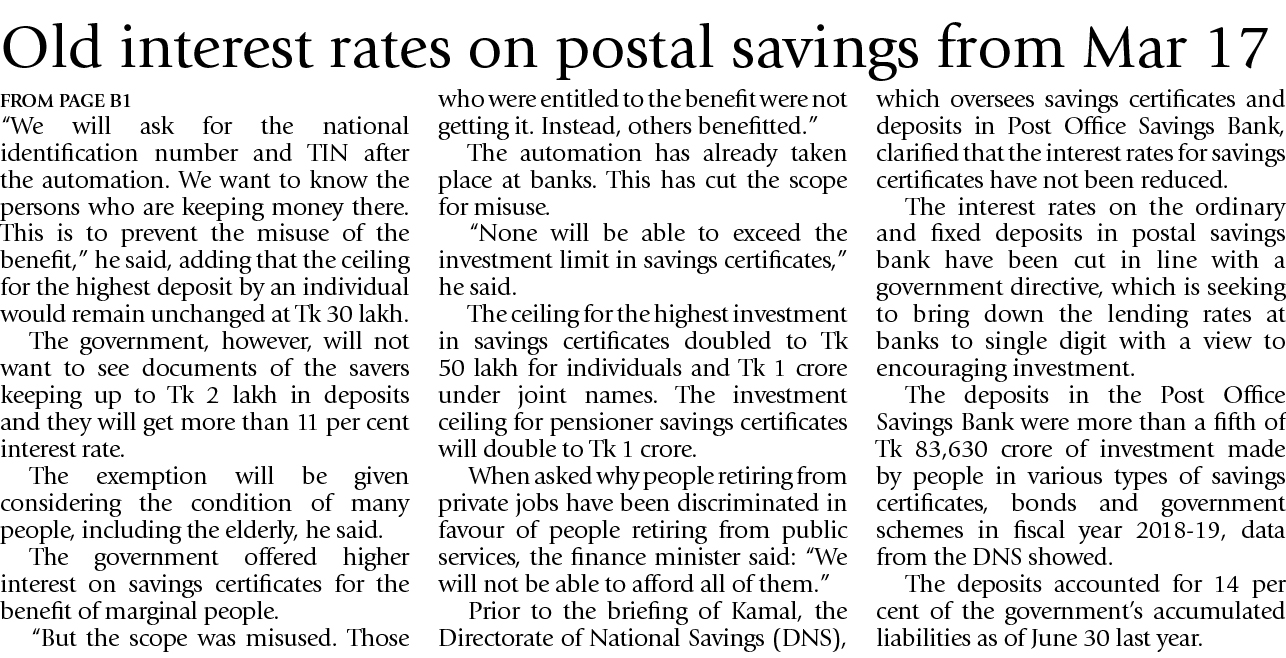 Old interest rates on postal savings from Mar 17

FROM PAGE B1
"We will ask for the national identification number and TIN after the automation. We want to know the persons who are keeping money there. This is to prevent the misuse of the benefit," he said, adding that the ceiling for the highest deposit by an individual would remain unchanged at Tk 30 lakh.

The government, however, will not want to see documents of the savers keeping up to Tk 2 lakh in deposits and they will get more than 11 per cent interest rate.

The exemption will be given considering the condition of many people, including the elderly, he said.

The government offered higher interest on savings certificates for the benefit of marginal people.

"But the scope was misused. Those who were entitled to the benefit were not getting it. Instead, others benefitted."

The automation has already taken place at banks. This has cut the scope for misuse.

"None will be able to exceed the investment limit in savings certificates," he said.

The ceiling for the highest investment in savings certificates doubled to Tk 50 lakh for individuals and Tk 1 crore under joint names. The investment ceiling for pensioner savings certificates will double to Tk 1 crore.

When asked why people retiring from private jobs have been discriminated in favour of people retiring from public services, the finance minister said: "We will not be able to afford all of them."

Prior to the briefing of Kamal, the Directorate of National Savings (DNS), which oversees savings certificates and deposits in Post Office Savings Bank, clarified that the interest rates for savings certificates have not been reduced.

The interest rates on the ordinary and fixed deposits in postal savings bank have been cut in line with a government directive, which is seeking to bring down the lending rates at banks to single digit with a view to encouraging investment.

The deposits in the Post Office Savings Bank were more than a fifth of Tk 83,630 crore of investment made by people in various types of savings certificates, bonds and government schemes in fiscal year 2018-19, data from the DNS showed.

The deposits accounted for 14 per cent of the government's accumulated liabilities as of June 30 last year.